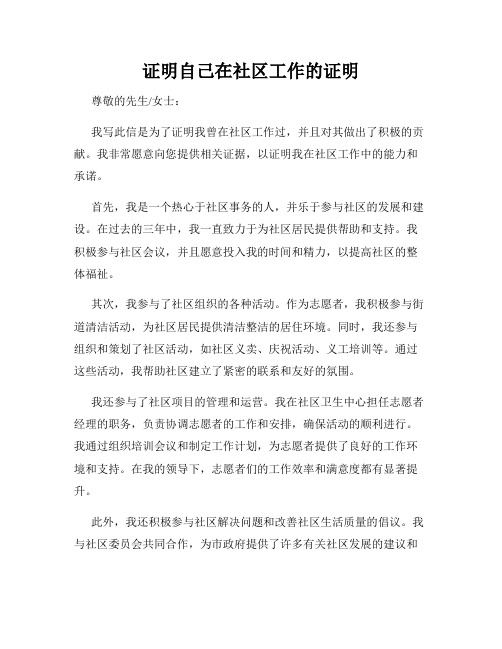 证明自己在社区工作的证明

尊敬的先生/女士：

我写此信是为了证明我曾在社区工作过，并且对其做出了积极的贡献。我非常愿意向您提供相关证据，以证明我在社区工作中的能力和承诺。

首先，我是一个热心于社区事务的人，并乐于参与社区的发展和建设。在过去的三年中，我一直致力于为社区居民提供帮助和支持。我积极参与社区会议，并且愿意投入我的时间和精力，以提高社区的整体福祉。

其次，我参与了社区组织的各种活动。作为志愿者，我积极参与街道清洁活动，为社区居民提供清洁整洁的居住环境。同时，我还参与组织和策划了社区活动，如社区义卖、庆祝活动、义工培训等。通过这些活动，我帮助社区建立了紧密的联系和友好的氛围。

我还参与了社区项目的管理和运营。我在社区卫生中心担任志愿者经理的职务，负责协调志愿者的工作和安排，确保活动的顺利进行。我通过组织培训会议和制定工作计划，为志愿者提供了良好的工作环境和支持。在我的领导下，志愿者们的工作效率和满意度都有显著提升。

此外，我还积极参与社区解决问题和改善社区生活质量的倡议。我与社区委员会共同合作，为市政府提供了许多有关社区发展的建议和